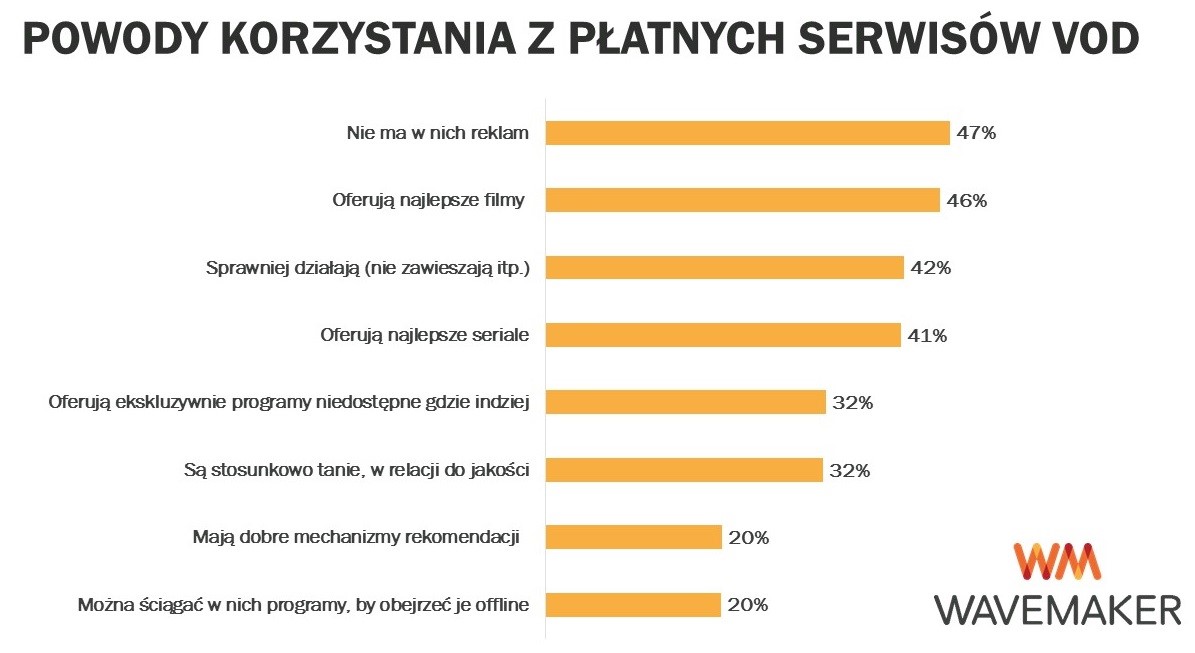 POWODY KORZYSTANIA Z PŁATNYCH SERWISÓW VOD

Nie ma w nich reklam 47%

Oferują najlepsze filmy 46%

Sprawniej działają (nie zawieszają itp.) 42%

Oferują najlepsze seriale 41%

Oferują ekskluzywnie programy niedostępne gdzie indziej 32%

Są stosunkowo tanie, w relacji do jakości 32%

Mają dobre mechanizmy rekomendacji 20%

Można ściągać w nich programy, by obejrzeć je offline 20%

WM
WAVEMAKER